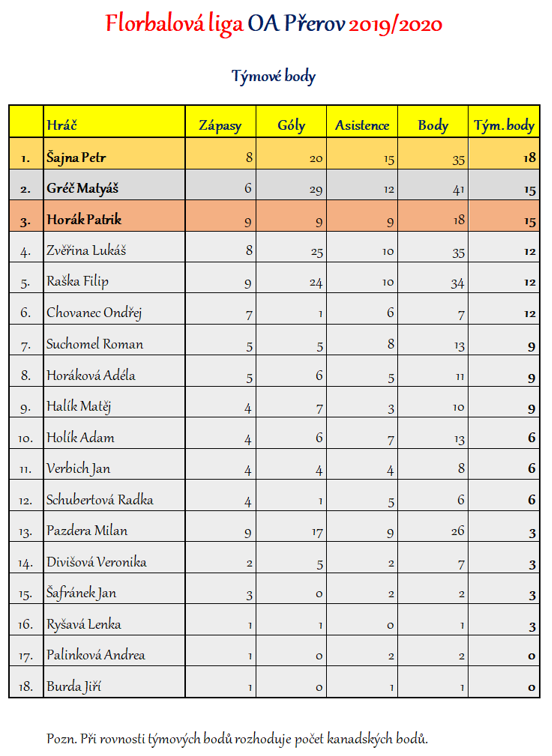 Florbalová liga OA Přerov 2019/2020

Týmové body

|  | Hráč | Zápasy | Góly | Asistence | Body | Tým. body |
|---|---|---|---|---|---|---|
| 1. | Šajna Petr | 8 | 20 | 15 | 35 | 18 |
| 2. | Gréč Matyáš | 6 | 29 | 12 | 41 | 15 |
| 3. | Horák Patrik | 9 | 9 | 9 | 18 | 15 |
| 4. | Zvěřina Lukáš | 8 | 25 | 10 | 35 | 12 |
| 5. | Raška Filip | 9 | 24 | 10 | 34 | 12 |
| 6. | Chovanec Ondřej | 7 | 1 | 6 | 7 | 12 |
| 7. | Suchomel Roman | 5 | 5 | 8 | 13 | 9 |
| 8. | Horáková Adéla | 5 | 6 | 5 | 11 | 9 |
| 9. | Halík Matěj | 4 | 7 | 3 | 10 | 9 |
| 10. | Holík Adam | 4 | 6 | 7 | 13 | 6 |
| 11. | Verbich Jan | 4 | 4 | 4 | 8 | 6 |
| 12. | Schubertová Radka | 4 | 1 | 5 | 6 | 6 |
| 13. | Pazdera Milan | 9 | 17 | 9 | 26 | 3 |
| 14. | Divišová Veronika | 2 | 5 | 2 | 7 | 3 |
| 15. | Šafránek Jan | 3 | 0 | 2 | 2 | 3 |
| 16. | Ryšavá Lenka | 1 | 1 | 0 | 1 | 3 |
| 17. | Palinková Andrea | 1 | 0 | 2 | 2 | 0 |
| 18. | Burda Jiří | 1 | 0 | 1 | 1 | 0 |

Pozn. Při rovnosti týmových bodů rozhoduje počet kanadských bodů.